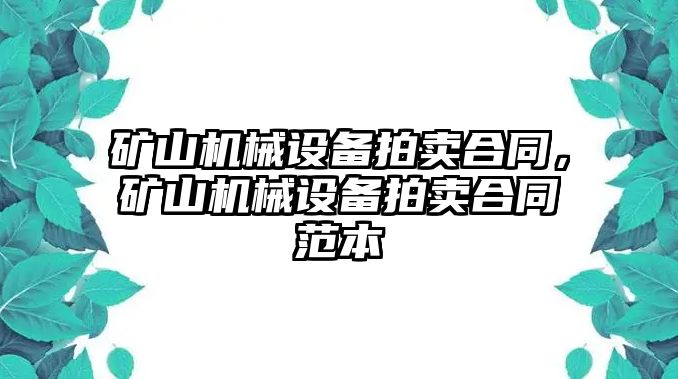 矿山机械设备拍卖合同，矿山机械设备拍卖合同范本